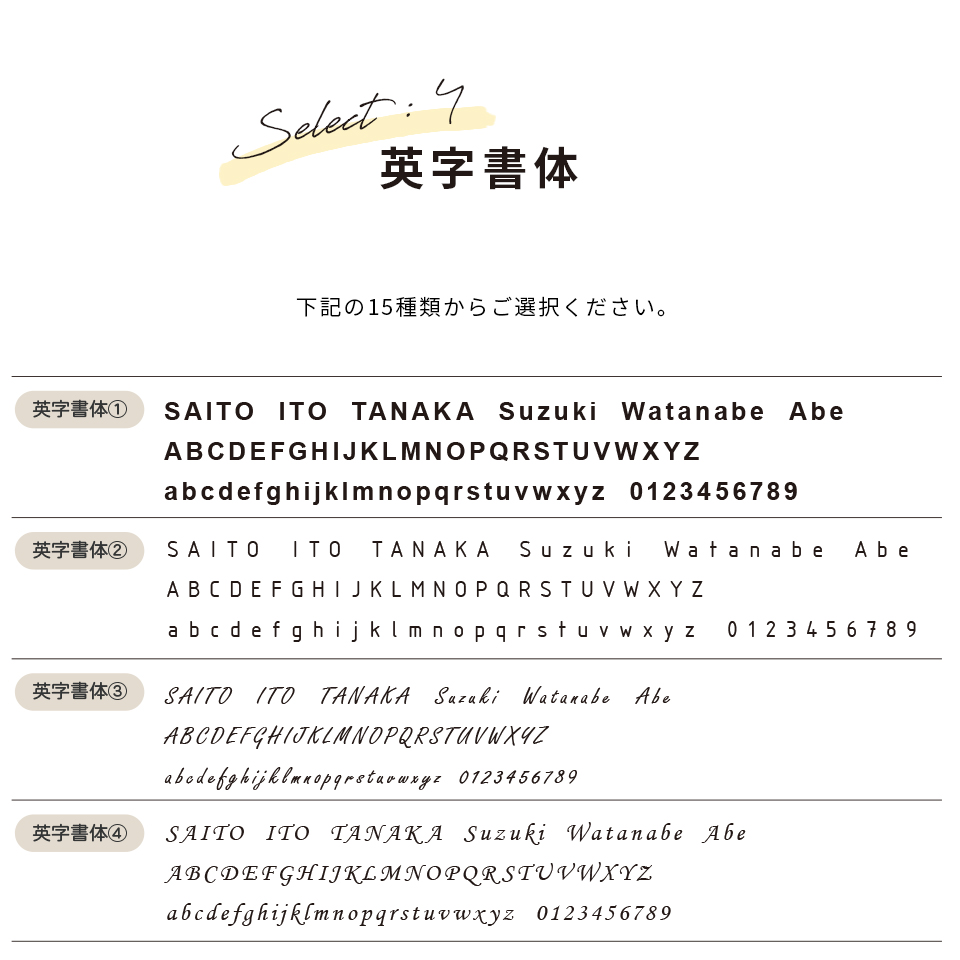 Select : 4
英字書体

下記の15種類からご選択ください。

英字書体①
SAITO ITO TANAKA Suzuki Watanabe Abe
ABCDEFGHIJKLMNOPQRSTUVWXYZ
abcdefghijklmnopqrstuvwxyz 0123456789

英字書体②
SAITO ITO TANAKA Suzuki Watanabe Abe
ABCDEFGHIJKLMNOPQRSTUVWXYZ
abcdefghijklmnopqrstuvwxyz 0123456789

英字書体③
SAITO ITO TANAKA Suzuki Watanabe Abe
ABCDEFGHIJKLMNOPQRSTUVWXYZ
abcdefghijklmnopqrstuvwxyz 0123456789

英字書体④
SAITO ITO TANAKA Suzuki Watanabe Abe
ABCDEFGHIJKLMNOPQRSTUVWXYZ
abcdefghijklmnopqrstuvwxyz 0123456789